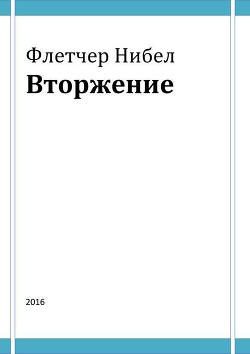 Флетчер Нибел

Вторжение

2016